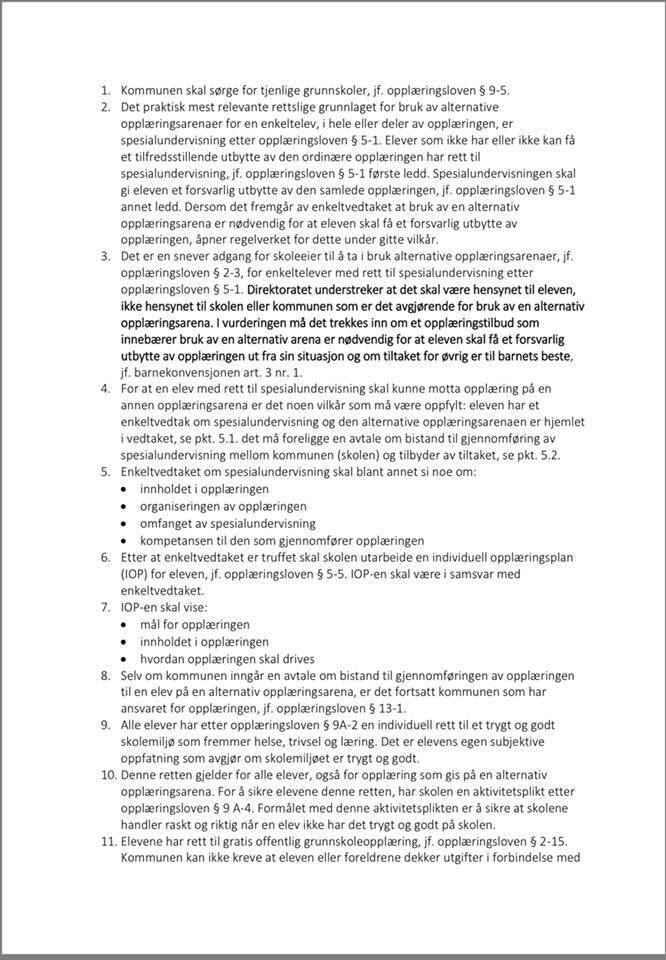 1. Kommunen skal sørge for tjenlige grunnskoler, jf. opplæringsloven § 9-5.
2. Det praktisk mest relevante rettslige grunnlaget for bruk av alternative opplæringsarenaer for en enkeltelev, i hele eller deler av opplæringen, er spesialundervisning etter opplæringsloven § 5-1. Elever som ikke har eller ikke kan få et tilfredsstillende utbytte av den ordinære opplæringen har rett til spesialundervisning, jf. opplæringsloven § 5-1 første ledd. Spesialundervisningen skal gi eleven et forsvarlig utbytte av den samlede opplæringen, jf. opplæringsloven § 5-1 annet ledd. Dersom det fremgår av enkeltvedtaket at bruk av en alternativ opplæringsarena er nødvendig for at eleven skal få et forsvarlig utbytte av opplæringen, åpner regelverket for dette under gitte vilkår.
3. Det er en snever adgang for skoleeier til å ta i bruk alternative opplæringsarenaer, jf. opplæringsloven § 2-3, for enkeltelever med rett til spesialundervisning etter opplæringsloven § 5-1. Direktoratet understreker at det skal være hensynet til eleven, ikke hensynet til skolen eller kommunen som er det avgjørende for bruk av en alternativ opplæringsarena. I vurderingen må det trekkes inn om et opplæringstilbud som innebærer bruk av en alternativ arena er nødvendig for at eleven skal få et forsvarlig utbytte av opplæringen ut fra sin situasjon og om tiltaket for øvrig er til barnets beste, jf. barnekonvensjonen art. 3 nr. 1.
4. For at en elev med rett til spesialundervisning skal kunne motta opplæring på en annen opplæringsarena er det noen vilkår som må være oppfylt: eleven har et enkeltvedtak om spesialundervisning og den alternative opplæringsarenaen er hjemlet i vedtaket, se pkt. 5.1. det må foreligge en avtale om bistand til gjennomføring av spesialundervisning mellom kommunen (skolen) og tilbyder av tiltaket, se pkt. 5.2.
5. Enkeltvedtaket om spesialundervisning skal blant annet si noe om:
• innholdet i opplæringen
• organiseringen av opplæringen
• omfanget av spesialundervisning
• kompetansen til den som gjennomfører opplæringen
6. Etter at enkeltvedtaket er truffet skal skolen utarbeide en individuell opplæringsplan (IOP) for eleven, jf. opplæringsloven § 5-5. IOP-en skal være i samsvar med enkeltvedtaket.
7. IOP-en skal vise:
• mål for opplæringen
• innholdet i opplæringen
• hvordan opplæringen skal drives
8. Selv om kommunen inngår en avtale om bistand til gjennomføringen av opplæringen til en elev på en alternativ opplæringsarena, er det fortsatt kommunen som har ansvaret for opplæringen, jf. opplæringsloven § 13-1.
9. Alle elever har etter opplæringsloven § 9A-2 en individuell rett til et trygt og godt skolemiljø som fremmer helse, trivsel og læring. Det er elevens egen subjektive oppfatning som avgjør om skolemiljøet er trygt og godt.
10. Denne retten gjelder for alle elever, også for opplæring som gis på en alternativ opplæringsarena. For å sikre elevene denne retten, har skolen en aktivitetsplikt etter opplæringsloven § 9 A-4. Formålet med denne aktivitetsplikten er å sikre at skolene handler raskt og riktig når en elev ikke har det trygt og godt på skolen.
11. Elevene har rett til gratis offentlig grunnskoleopplæring, jf. opplæringsloven § 2-15. Kommunen kan ikke kreve at eleven eller foreldrene dekker utgifter i forbindelse med